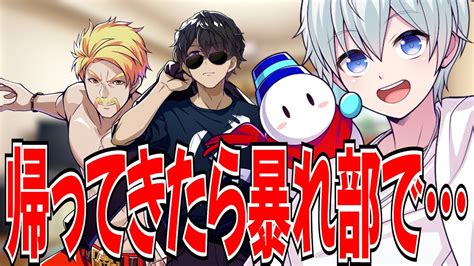 帰ってきたら暴れ部で・・・